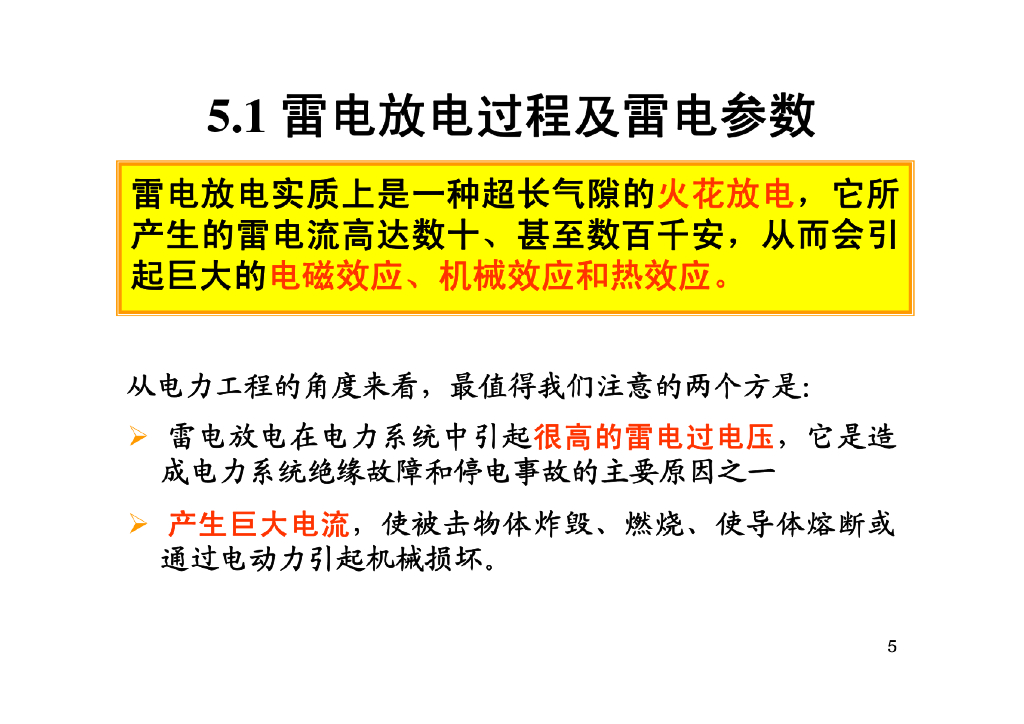 5.1 雷电放电过程及雷电参数

雷电放电实质上是一种超长气隙的火花放电，它所产生的雷电流高达数十、甚至数百千安，从而会引起巨大的电磁效应、机械效应和热效应。

从电力工程的角度来看，最值得我们注意的两个方是:

➢ 雷电放电在电力系统中引起很高的雷电过电压，它是造成电力系统绝缘故障和停电事故的主要原因之一

➢ 产生巨大电流，使被击物体炸毁、燃烧、使导体熔断或通过电动力引起机械损坏。

5